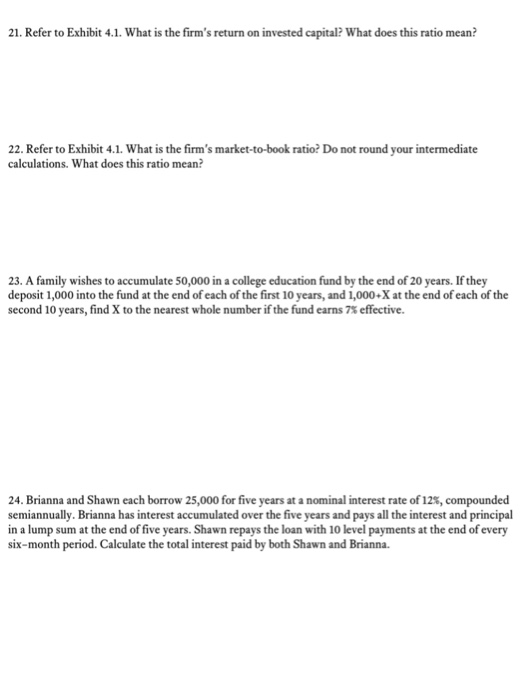 21. Refer to Exhibit 4.1. What is the firm's return on invested capital? What does this ratio mean?

22. Refer to Exhibit 4.1. What is the firm's market-to-book ratio? Do not round your intermediate calculations. What does this ratio mean?

23. A family wishes to accumulate 50,000 in a college education fund by the end of 20 years. If they deposit 1,000 into the fund at the end of each of the first 10 years, and 1,000+X at the end of each of the second 10 years, find X to the nearest whole number if the fund earns 7% effective.

24. Brianna and Shawn each borrow 25,000 for five years at a nominal interest rate of 12%, compounded semiannually. Brianna has interest accumulated over the five years and pays all the interest and principal in a lump sum at the end of five years. Shawn repays the loan with 10 level payments at the end of every six-month period. Calculate the total interest paid by both Shawn and Brianna.